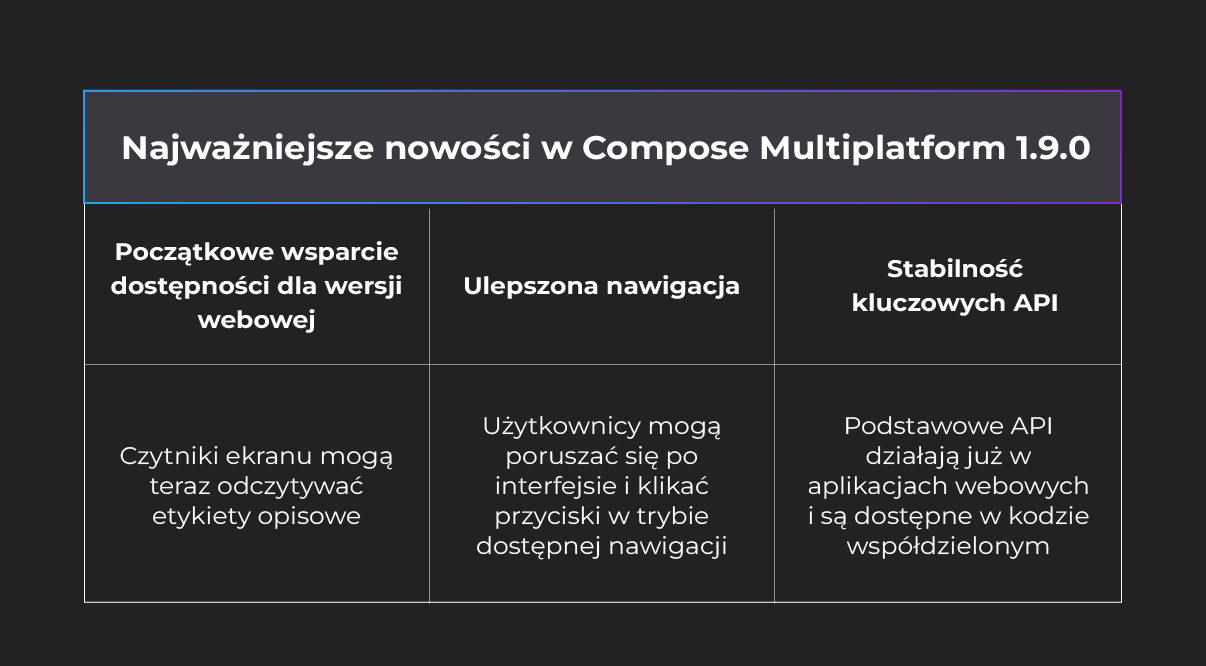 Najważniejsze nowości w Compose Multiplatform 1.9.0

| Początkowe wsparcie dostępności dla wersji webowej | Ulepszona nawigacja | Stabilność kluczowych API |
|---|---|---|
| Czytniki ekranu mogą teraz odczytywać etykiety opisowe | Użytkownicy mogą poruszać się po interfejsie i klikać przyciski w trybie dostępnej nawigacji | Podstawowe API działają już w aplikacjach webowych i są dostępne w kodzie współdzielonym |